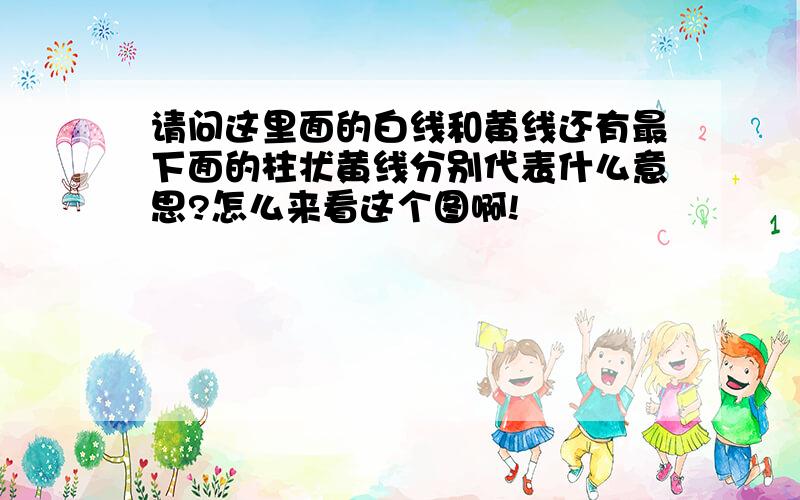 请问这里面的白线和黄线还有最下面的柱状黄线分别代表什么意思?怎么来看这个图啊!

A

2

?

+

C

1